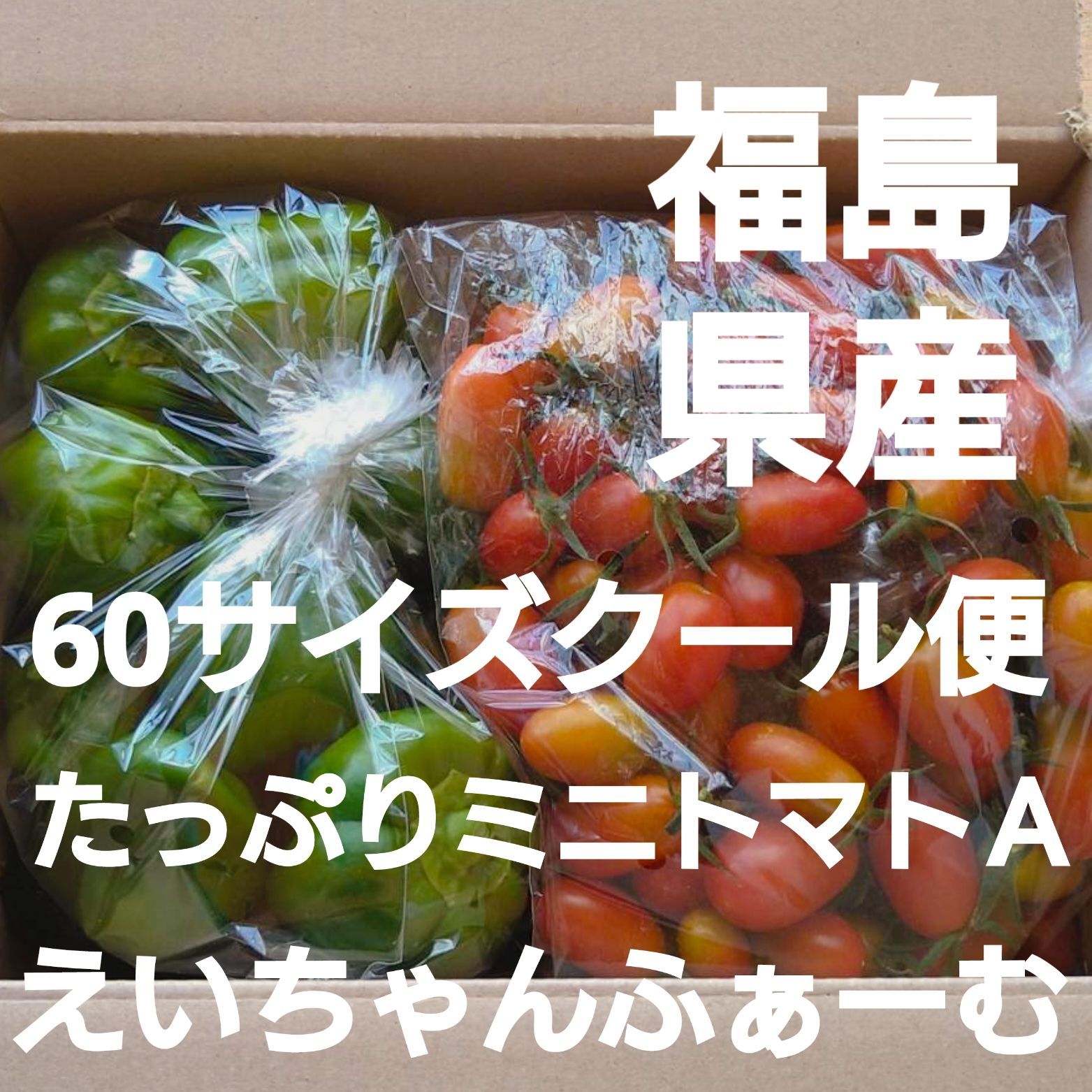 福島
県産

60サイズクール便
たっぷりミニトマトA
えいちゃんふぁーむ